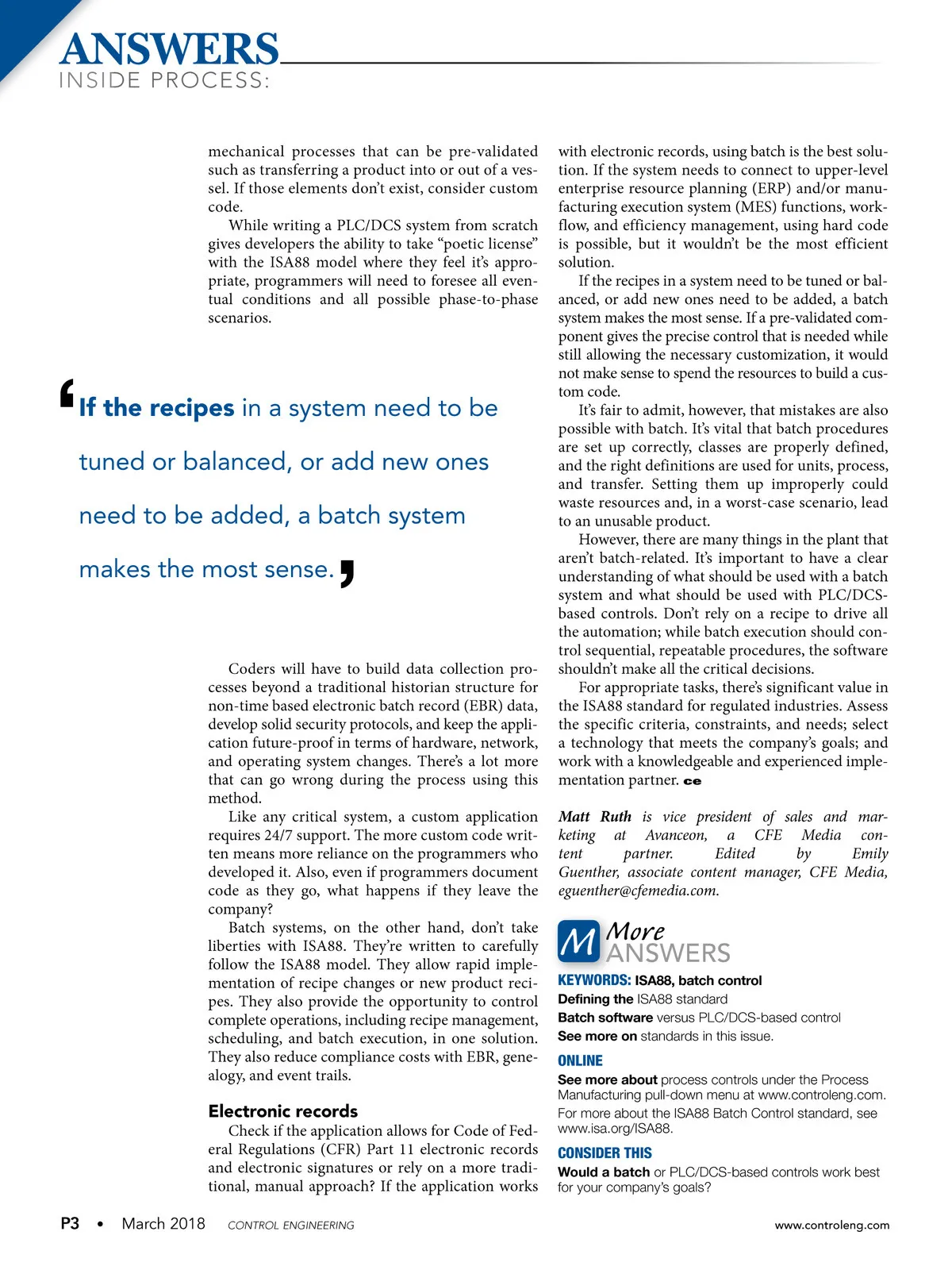 ANSWERS
INSIDE PROCESS:

mechanical processes that can be pre-validated such as transferring a product into or out of a vessel. If those elements don't exist, consider custom code.

While writing a PLC/DCS system from scratch gives developers the ability to take "poetic license" with the ISA88 model where they feel it's appropriate, programmers will need to foresee all eventual conditions and all possible phase-to-phase scenarios.

'If the recipes in a system need to be tuned or balanced, or add new ones need to be added, a batch system makes the most sense.'

Coders will have to build data collection processes beyond a traditional historian structure for non-time based electronic batch record (EBR) data, develop solid security protocols, and keep the application future-proof in terms of hardware, network, and operating system changes. There's a lot more that can go wrong during the process using this method.

Like any critical system, a custom application requires 24/7 support. The more custom code written means more reliance on the programmers who developed it. Also, even if programmers document code as they go, what happens if they leave the company?

Batch systems, on the other hand, don't take liberties with ISA88. They're written to carefully follow the ISA88 model. They allow rapid implementation of recipe changes or new product recipes. They also provide the opportunity to control complete operations, including recipe management, scheduling, and batch execution, in one solution. They also reduce compliance costs with EBR, genealogy, and event trails.

Electronic records

Check if the application allows for Code of Federal Regulations (CFR) Part 11 electronic records and electronic signatures or rely on a more traditional, manual approach? If the application works with electronic records, using batch is the best solution. If the system needs to connect to upper-level enterprise resource planning (ERP) and/or manufacturing execution system (MES) functions, workflow, and efficiency management, using hard code is possible, but it wouldn't be the most efficient solution.

If the recipes in a system need to be tuned or balanced, or add new ones need to be added, a batch system makes the most sense. If a pre-validated component gives the precise control that is needed while still allowing the necessary customization, it would not make sense to spend the resources to build a custom code.

It's fair to admit, however, that mistakes are also possible with batch. It's vital that batch procedures are set up correctly, classes are properly defined, and the right definitions are used for units, process, and transfer. Setting them up improperly could waste resources and, in a worst-case scenario, lead to an unusable product.

However, there are many things in the plant that aren't batch-related. It's important to have a clear understanding of what should be used with a batch system and what should be used with PLC/DCS-based controls. Don't rely on a recipe to drive all the automation; while batch execution should control sequential, repeatable procedures, the software shouldn't make all the critical decisions.

For appropriate tasks, there's significant value in the ISA88 standard for regulated industries. Assess the specific criteria, constraints, and needs; select a technology that meets the company's goals; and work with a knowledgeable and experienced implementation partner. ce

Matt Ruth is vice president of sales and marketing at Avanceon, a CFE Media content partner. Edited by Emily Guenther, associate content manager, CFE Media, eguenther@cfemedia.com.

M More ANSWERS

KEYWORDS: ISA88, batch control
Defining the ISA88 standard
Batch software versus PLC/DCS-based control
See more on standards in this issue.

ONLINE
See more about process controls under the Process Manufacturing pull-down menu at www.controleng.com.
For more about the ISA88 Batch Control standard, see www.isa.org/ISA88.

CONSIDER THIS
Would a batch or PLC/DCS-based controls work best for your company's goals?

P3 • March 2018 CONTROL ENGINEERING www.controleng.com